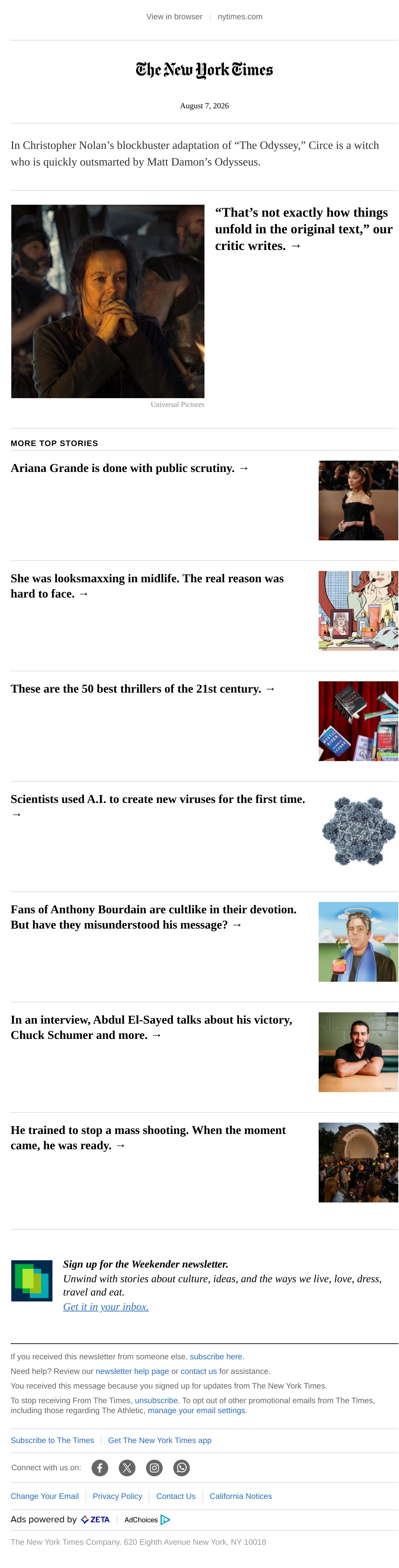 View in browser | nytimes.com

The New York Times

August 7, 2026

In Christopher Nolan’s blockbuster adaptation of “The Odyssey,” Circe is a witch who is quickly outsmarted by Matt Damon’s Odysseus.

“That’s not exactly how things unfold in the original text,” our critic writes. →

Universal Pictures

MORE TOP STORIES

Ariana Grande is done with public scrutiny. →

She was looksmaxxing in midlife. The real reason was hard to face. →

These are the 50 best thrillers of the 21st century. →

Scientists used A.I. to create new viruses for the first time. →

Fans of Anthony Bourdain are cultlike in their devotion. But have they misunderstood his message? →

In an interview, Abdul El-Sayed talks about his victory, Chuck Schumer and more. →

He trained to stop a mass shooting. When the moment came, he was ready. →

Sign up for the Weekender newsletter.
Unwind with stories about culture, ideas, and the ways we live, love, dress, travel and eat.
Get it in your inbox.

If you received this newsletter from someone else, subscribe here.
Need help? Review our newsletter help page or contact us for assistance.
You received this message because you signed up for updates from The New York Times.
To stop receiving From The Times, unsubscribe. To opt out of other promotional emails from The Times, including those regarding The Athletic, manage your email settings.

Subscribe to The Times | Get The New York Times app

Connect with us on:

Change Your Email | Privacy Policy | Contact Us | California Notices

Ads powered by ZETA | AdChoices

The New York Times Company. 620 Eighth Avenue New York, NY 10018